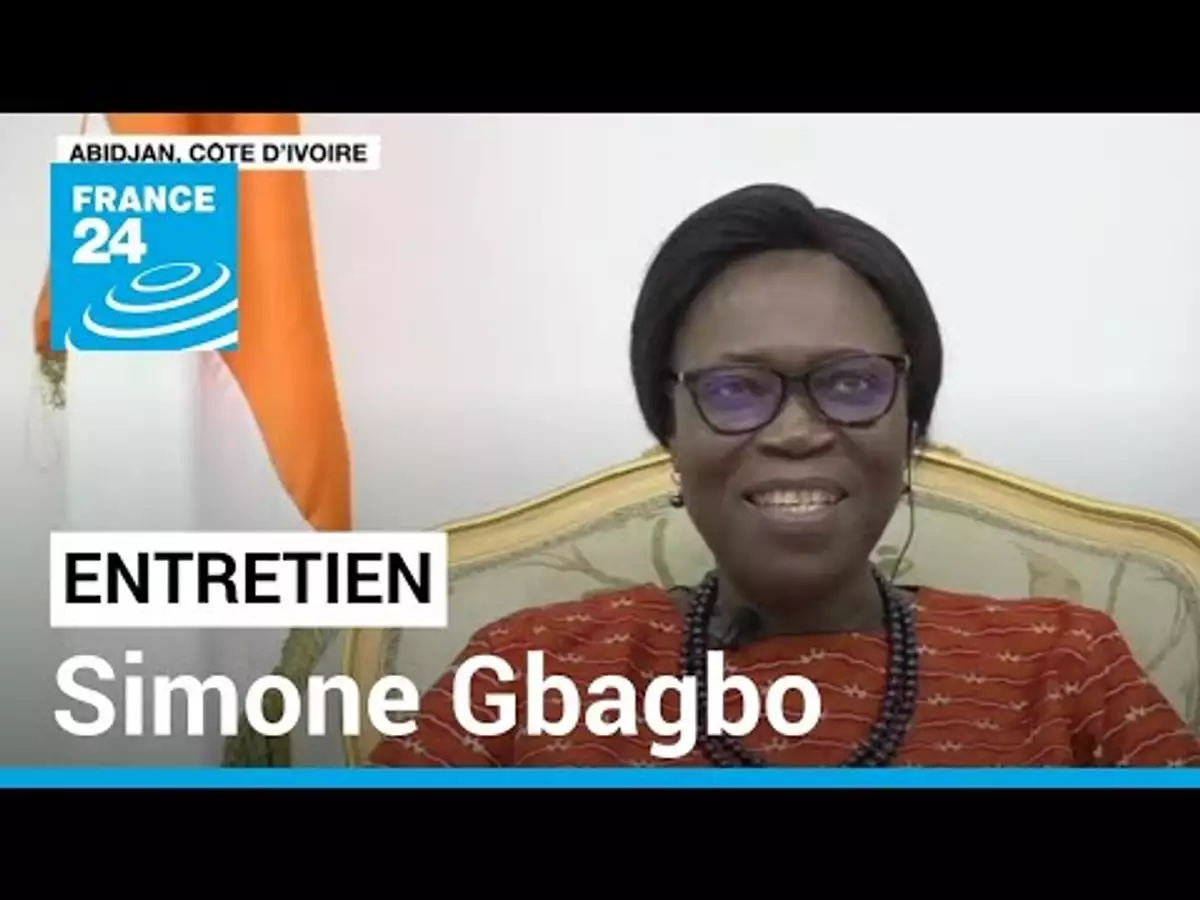 ABIDJAN, CÔTE D'IVOIRE
FRANCE 24
ENTRETIEN
Simone Gbagbo